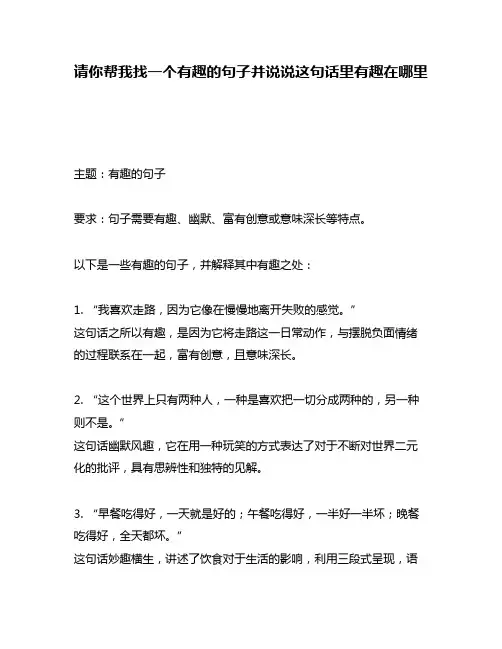 请你帮我找一个有趣的句子并说说这句话里有趣在哪里

主题：有趣的句子

要求：句子需要有趣、幽默、富有创意或意味深长等特点。

以下是一些有趣的句子，并解释其中有趣之处：

1. “我喜欢走路，因为它像在慢慢地离开失败的感觉。”
这句话之所以有趣，是因为它将走路这一日常动作，与摆脱负面情绪的过程联系在一起，富有创意，且意味深长。

2. “这个世界上只有两种人，一种是喜欢把一切分成两种的，另一种则不是。”
这句话幽默风趣，它在用一种玩笑的方式表达了对于不断对世界二元化的批评，具有思辨性和独特的见解。

3. “早餐吃得好，一天就是好的；午餐吃得好，一半好一半坏；晚餐吃得好，全天都坏。”
这句话妙趣横生，讲述了饮食对于生活的影响，利用三段式呈现，语